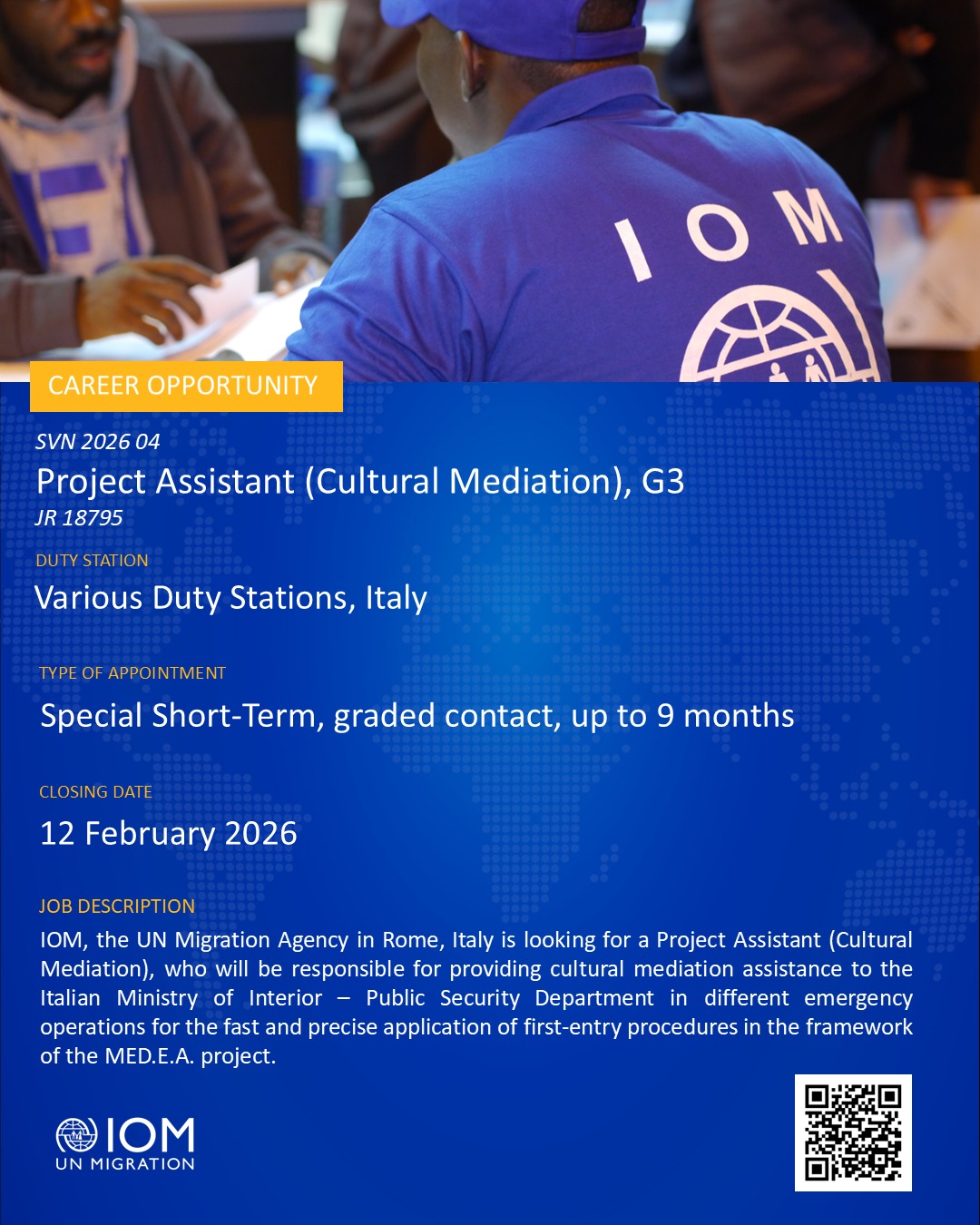 IOM

CAREER OPPORTUNITY

SVN 2026 04

Project Assistant (Cultural Mediation), G3

JR 18795

DUTY STATION

Various Duty Stations, Italy

TYPE OF APPOINTMENT

Special Short-Term, graded contact, up to 9 months

CLOSING DATE

12 February 2026

JOB DESCRIPTION

IOM, the UN Migration Agency in Rome, Italy is looking for a Project Assistant (Cultural Mediation), who will be responsible for providing cultural mediation assistance to the Italian Ministry of Interior – Public Security Department in different emergency operations for the fast and precise application of first-entry procedures in the framework of the MED.E.A. project.

IOM
UN MIGRATION